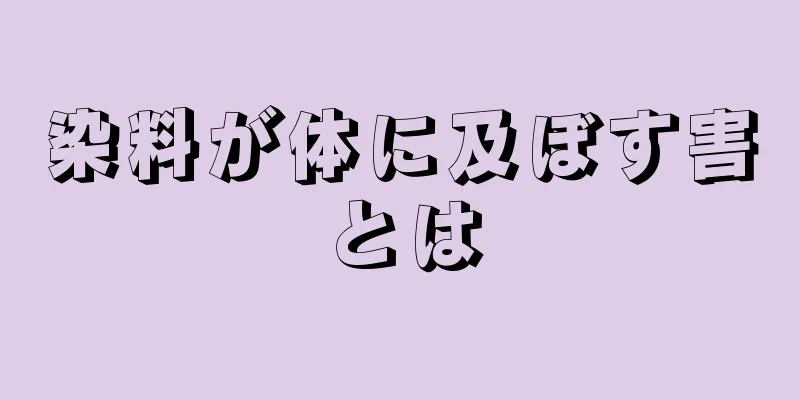 染料が体に及ぼす害とは